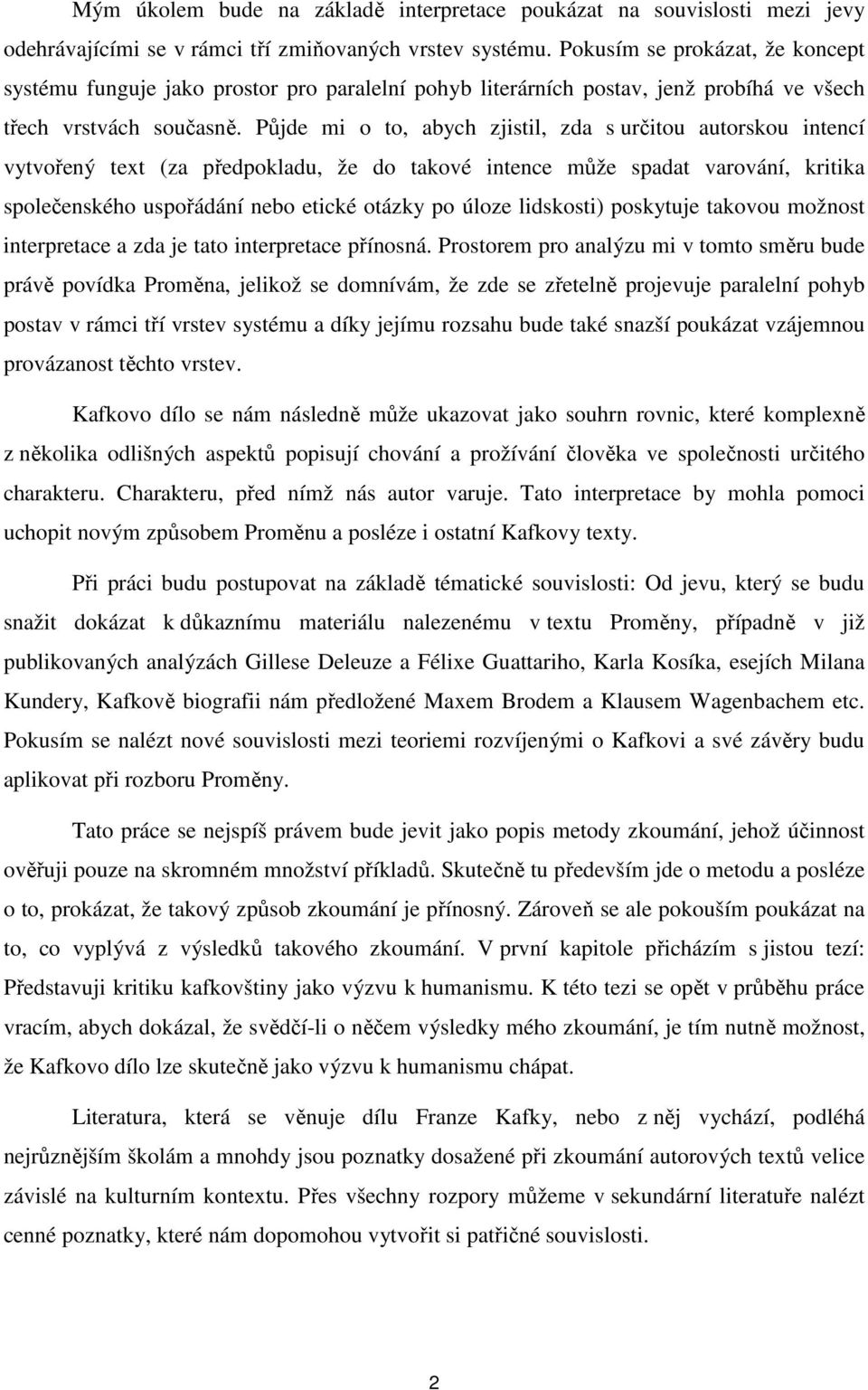 Mým úkolem bude na základě interpretace poukázat na souvislosti mezi jevy odehrávajícími se v rámci tří zmiňovaných vrstev systému. Pokusím se prokázat, že koncept systému funguje jako prostor pro paralelní pohyb literárních postav, jenž probíhá ve všech třech vrstvách současně. Půjde mi o to, abych zjistil, zda s určitou autorskou intencí vytvořený text (za předpokladu, že do takové intence může spadat varování, kritika společenského uspořádání nebo etické otázky po úloze lidskosti) poskytuje takovou možnost interpretace a zda je tato interpretace přínosná. Prostorem pro analýzu mi v tomto směru bude právě povídka Proměna, jelikož se domnívám, že zde se zřetelně projevuje paralelní pohyb postav v rámci tří vrstev systému a díky jejímu rozsahu bude také snazší poukázat vzájemnou provázanost těchto vrstev.

Kafkovo dílo se nám následně může ukazovat jako souhrn rovnic, které komplexně z několika odlišných aspektů popisují chování a prožívání člověka ve společnosti určitého charakteru. Charakteru, před nímž nás autor varuje. Tato interpretace by mohla pomoci uchopit novým způsobem Proměnu a posléze i ostatní Kafkovy texty.

Při práci budu postupovat na základě tématické souvislosti: Od jevu, který se budu snažit dokázat k důkaznímu materiálu nalezenému v textu Proměny, případně v již publikovaných analýzách Gillese Deleuze a Félixe Guattariho, Karla Kosíka, esejích Milana Kundery, Kafkově biografii nám předložené Maxem Brodem a Klausem Wagenbachem etc. Pokusím se nalézt nové souvislosti mezi teoriemi rozvíjenými o Kafkovi a své závěry budu aplikovat při rozboru Proměny.

Tato práce se nejspíš právem bude jevit jako popis metody zkoumání, jehož účinnost ověřuji pouze na skromném množství příkladů. Skutečně tu především jde o metodu a posléze o to, prokázat, že takový způsob zkoumání je přínosný. Zároveň se ale pokouším poukázat na to, co vyplývá z výsledků takového zkoumání. V první kapitole přicházím s jistou tezí: Představuji kritiku kafkovštiny jako výzvu k humanismu. K této tezi se opět v průběhu práce vracím, abych dokázal, že svědčí-li o něčem výsledky mého zkoumání, je tím nutně možnost, že Kafkovo dílo lze skutečně jako výzvu k humanismu chápat.

Literatura, která se věnuje dílu Franze Kafky, nebo z něj vychází, podléhá nejrůznějším školám a mnohdy jsou poznatky dosažené při zkoumání autorových textů velice závislé na kulturním kontextu. Přes všechny rozpory můžeme v sekundární literatuře nalézt cenné poznatky, které nám dopomohou vytvořit si patřičné souvislosti.

2